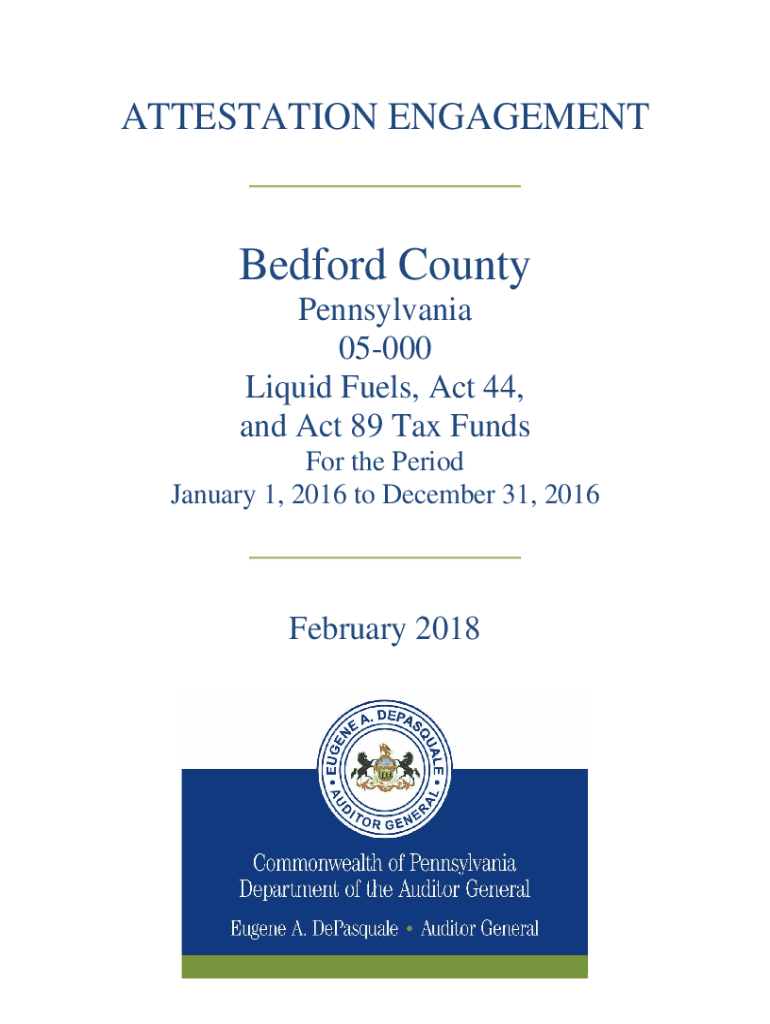 ATTESTATION ENGAGEMENT

Bedford County

Pennsylvania
05-000
Liquid Fuels, Act 44,
and Act 89 Tax Funds
For the Period
January 1, 2016 to December 31, 2016

February 2018

EUGENE A. DEPASQUALE • AUDITOR GENERAL

Commonwealth of Pennsylvania
Department of the Auditor General

Eugene A. DePasquale • Auditor General